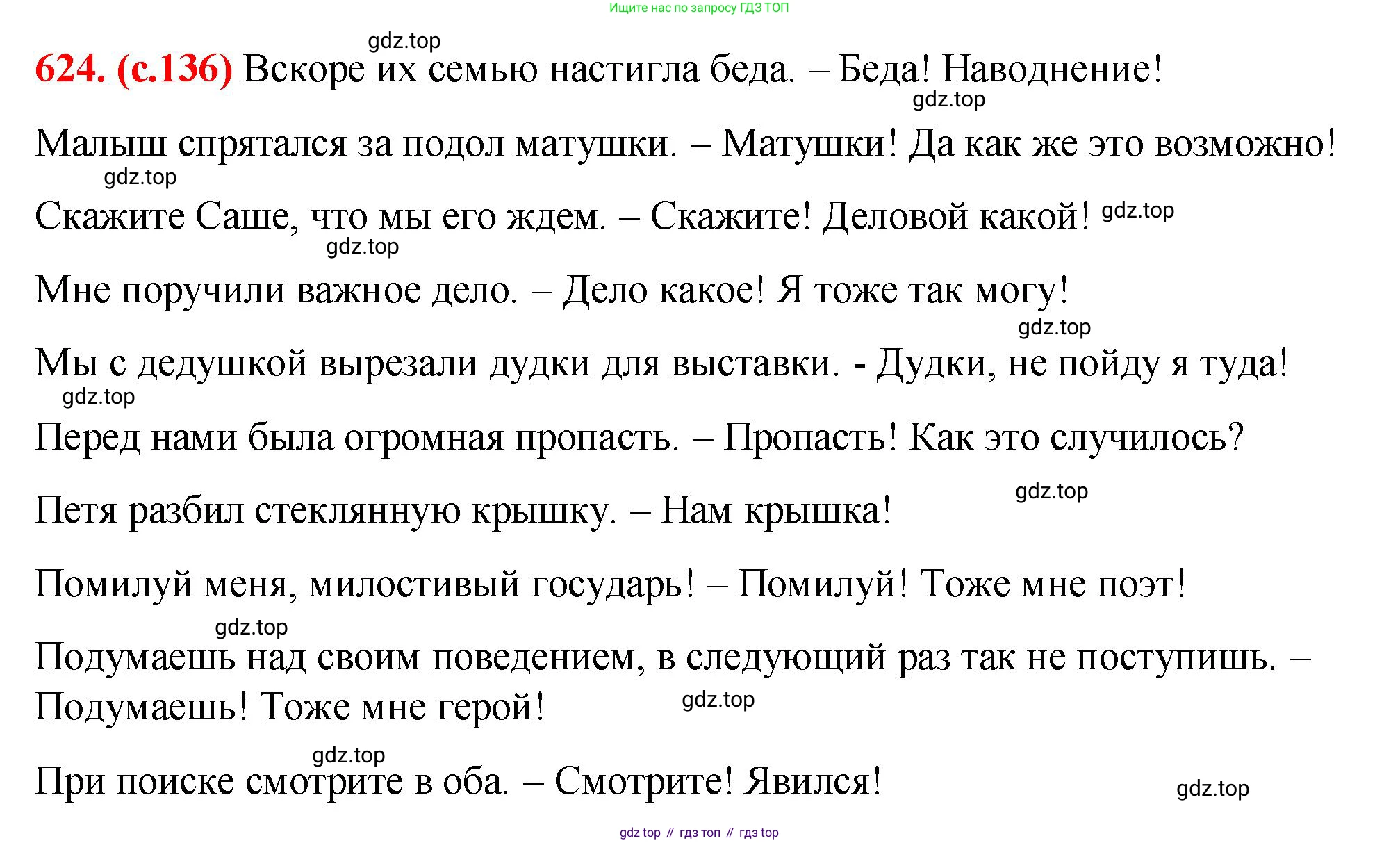 Ищите нас по запросу ГДЗ ТОП

gdz.top

624. (с.136) Вскоре их семью настигла беда. – Беда! Наводнение!

gdz.top

Малыш спрятался за подол матушки. – Матушки! Да как же это возможно!

gdz.top

Скажите Саше, что мы его ждем. – Скажите! Деловой какой! gdz.top

gdz.top

Мне поручили важное дело. – Дело какое! Я тоже так могу!

gdz.top

Мы с дедушкой вырезали дудки для выставки. - Дудки, не пойду я туда!

gdz.top

Перед нами была огромная пропасть. – Пропасть! Как это случилось?

gdz.top

Петя разбил стеклянную крышку. – Нам крышка!

Помилуй меня, милостивый государь! – Помилуй! Тоже мне поэт!

gdz.top

Подумаешь над своим поведением, в следующий раз так не поступишь. – Подумаешь! Тоже мне герой!

gdz.top

gdz.top

При поиске смотрите в оба. – Смотрите! Явился!

gdz.top

gdz top // гдз топ // гдз top